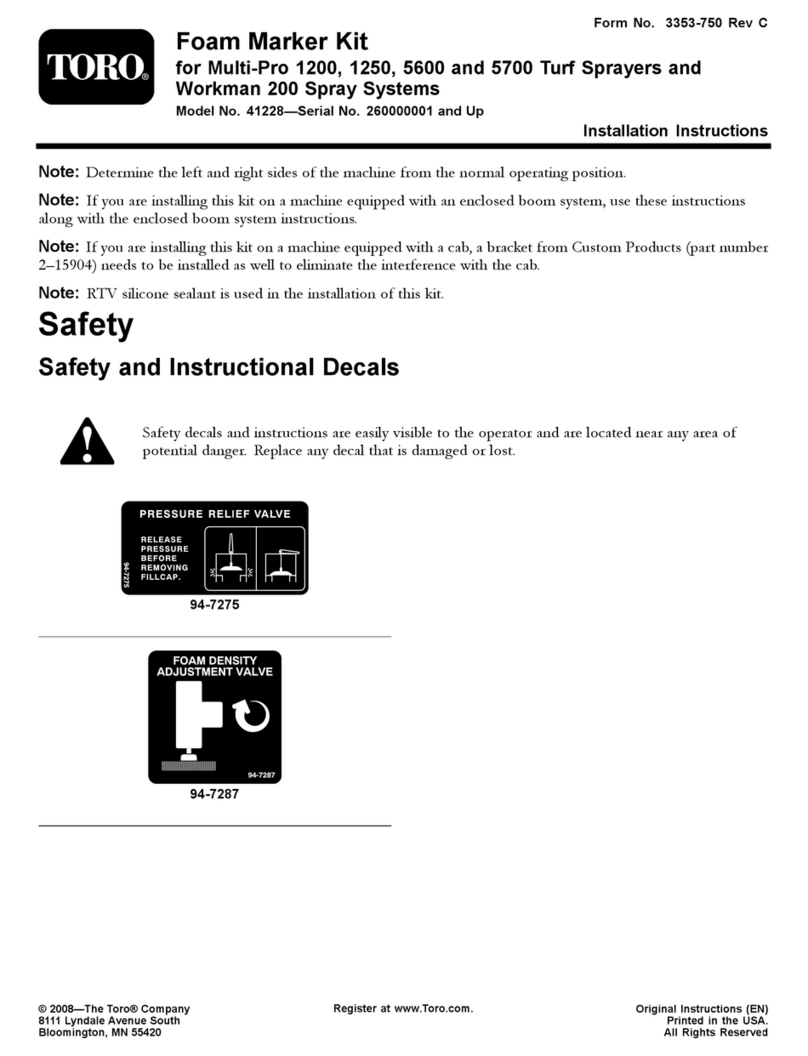 Form No. 3353-750 Rev C

TORO®

Foam Marker Kit
for Multi-Pro 1200, 1250, 5600 and 5700 Turf Sprayers and Workman 200 Spray Systems
Model No. 41228—Serial No. 260000001 and Up

Installation Instructions

Note: Determine the left and right sides of the machine from the normal operating position.

Note: If you are installing this kit on a machine equipped with an enclosed boom system, use these instructions along with the enclosed boom system instructions.

Note: If you are installing this kit on a machine equipped with a cab, a bracket from Custom Products (part number 2–15904) needs to be installed as well to eliminate the interference with the cab.

Note: RTV silicone sealant is used in the installation of this kit.

Safety

Safety and Instructional Decals

Safety decals and instructions are easily visible to the operator and are located near any area of potential danger. Replace any decal that is damaged or lost.

PRESSURE RELIEF VALVE
RELEASE PRESSURE BEFORE REMOVING FILLCAP.
94-7275

94-7275

FOAM DENSITY ADJUSTMENT VALVE
94-7287

94-7287

© 2008—The Toro® Company
8111 Lyndale Avenue South
Bloomington, MN 55420

Register at www.Toro.com.

Original Instructions (EN)
Printed in the USA.
All Rights Reserved